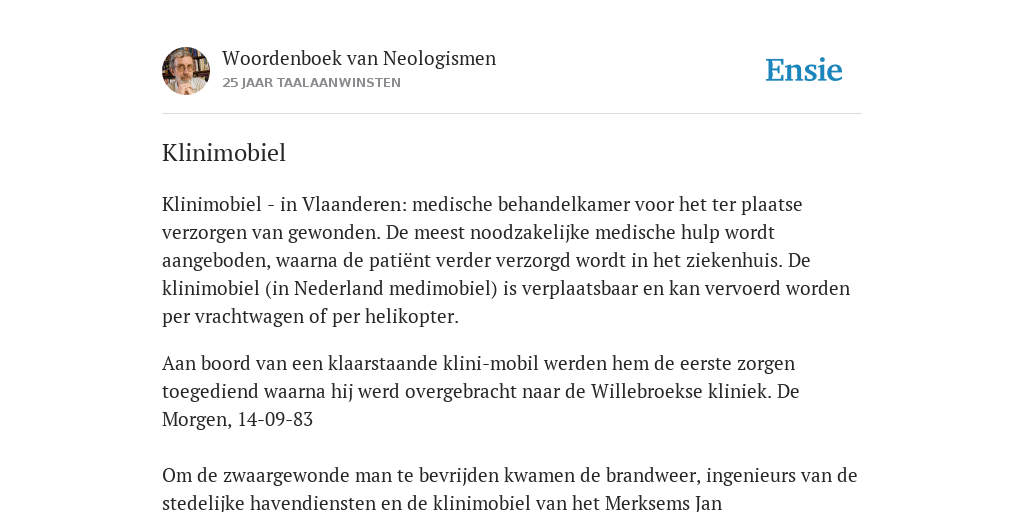 Woordenboek van Neologismen
25 JAAR TAALAANWINSTEN

Ensie

Klinimobiel

Klinimobiel - in Vlaanderen: medische behandelkamer voor het ter plaatse verzorgen van gewonden. De meest noodzakelijke medische hulp wordt aangeboden, waarna de patiënt verder verzorgd wordt in het ziekenhuis. De klinimobiel (in Nederland medimobiel) is verplaatsbaar en kan vervoerd worden per vrachtwagen of per helikopter.

Aan boord van een klaarstaande klini-mobil werden hem de eerste zorgen toegediend waarna hij werd overgebracht naar de Willebroekse kliniek. De Morgen, 14-09-83

Om de zwaargewonde man te bevrijden kwamen de brandweer, ingenieurs van de stedelijke havendiensten en de klinimobiel van het Merksems Jan